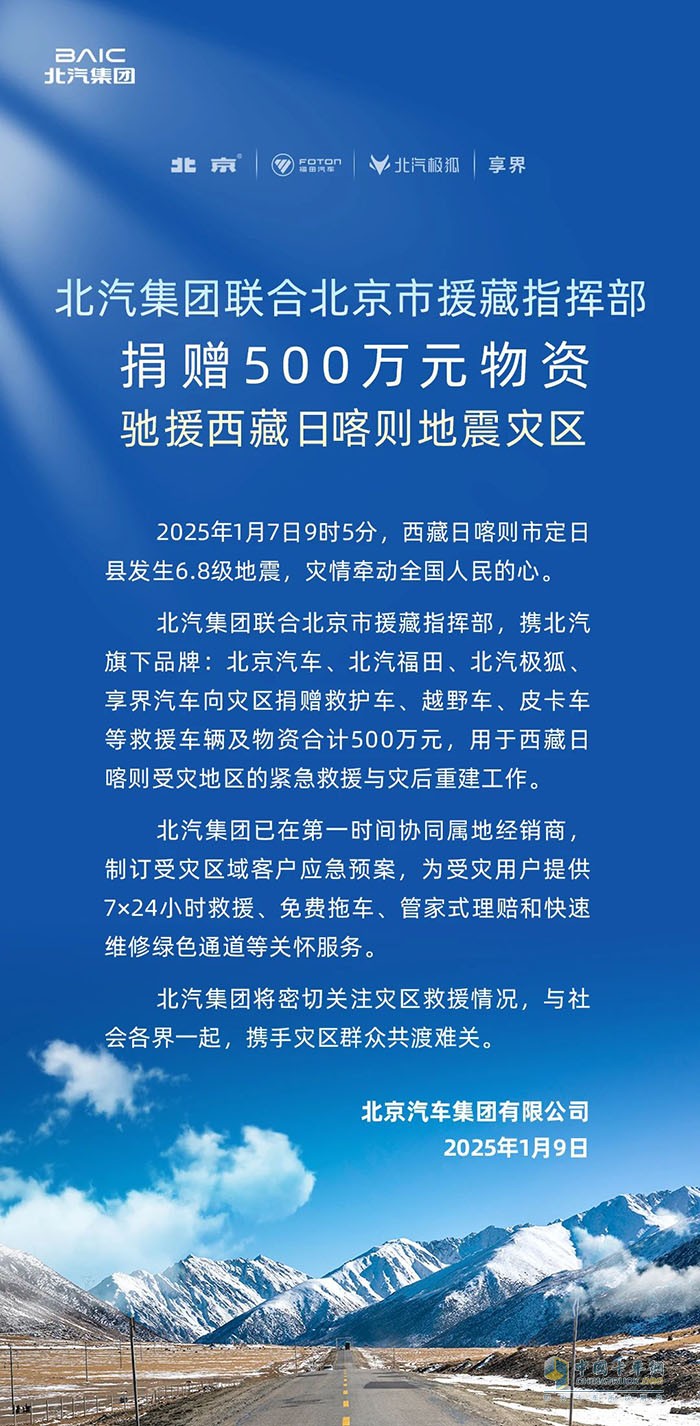 BAIC
北汽集团

北京 | FOTON 福田汽车 | 北汽极狐 | 享界

北汽集团联合北京市援藏指挥部
捐赠500万元物资
驰援西藏日喀则地震灾区

2025年1月7日9时5分，西藏日喀则市定日县发生6.8级地震，灾情牵动全国人民的心。

北汽集团联合北京市援藏指挥部，携北汽旗下品牌：北京汽车、北汽福田、北汽极狐、享界汽车向灾区捐赠救护车、越野车、皮卡车等救援车辆及物资合计500万元，用于西藏日喀则受灾地区的紧急救援与灾后重建工作。

北汽集团已在第一时间协同属地经销商，制订受灾区域客户应急预案，为受灾用户提供7×24小时救援、免费拖车、管家式理赔和快速维修绿色通道等关怀服务。

北汽集团将密切关注灾区救援情况，与社会各界一起，携手灾区群众共渡难关。

北京汽车集团有限公司
2025年1月9日

中国卡车网